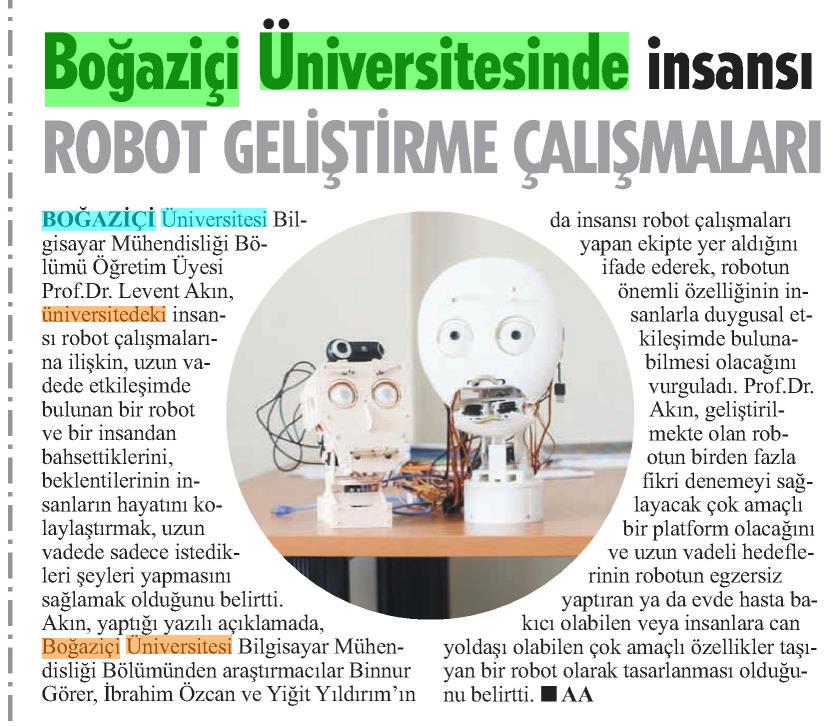 Boğaziçi Üniversitesinde insansı

ROBOT GELİŞTİRME ÇALIŞMALARI

BOĞAZİÇİ Üniversitesi Bilgisayar Mühendisliği Bölümü Öğretim Üyesi Prof.Dr. Levent Akın, üniversitedeki insansı robot çalışmalarına ilişkin, uzun vadede etkileşimde bulunan bir robot ve bir insandan bahsettiklerini, beklentilerinin insanların hayatını kolaylaştırmak, uzun vadede sadece istedikleri şeyleri yapmasını sağlamak olduğunu belirtti. Akın, yaptığı yazılı açıklamada, Boğaziçi Üniversitesi Bilgisayar Mühendisliği Bölümünden araştırmacılar Binnur Görer, İbrahim Özcan ve Yiğit Yıldırım'ın da insansı robot çalışmaları yapan ekipte yer aldığını ifade ederek, robotun önemli özelliğinin insanlarla duygusal etkileşimde bulunabilmesi olacağını vurguladı. Prof.Dr. Akın, geliştirilmekte olan robotun birden fazla fikri denemeyi sağlayacak çok amaçlı bir platform olacağını ve uzun vadeli hedeflerinin robotun egzersiz yaptıran ya da evde hasta bakıcı olabilen veya insanlara can yoldaşı olabilen çok amaçlı özellikler taşıyan bir robot olarak tasarlanması olduğunu belirtti. ■ AA